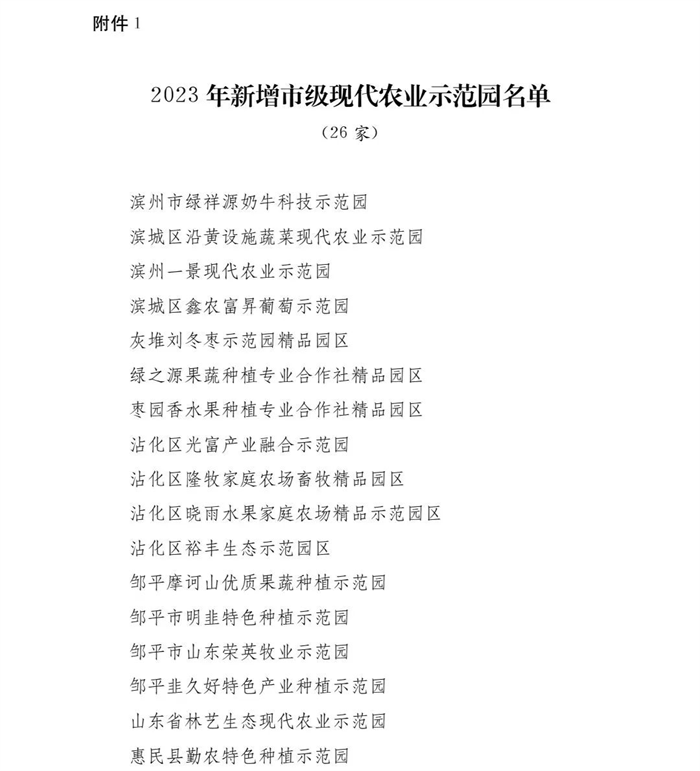 附件 1

2023 年新增市级现代农业示范园名单

（26 家）

滨州市绿祥源奶牛科技示范园

滨城区沿黄设施蔬菜现代农业示范园

滨州一景现代农业示范园

滨城区鑫农富昇葡萄示范园

灰堆刘冬枣示范园精品园区

绿之源果蔬种植专业合作社精品园区

枣园香水果种植专业合作社精品园区

沾化区光富产业融合示范园

沾化区隆牧家庭农场畜牧精品园区

沾化区晓雨水果家庭农场精品示范园区

沾化区裕丰生态示范园区

邹平摩诃山优质果蔬种植示范园

邹平市明韭特色种植示范园

邹平市山东荣英牧业示范园

邹平韭久好特色产业种植示范园

山东省林艺生态现代农业示范园

惠民县勤农特色种植示范园